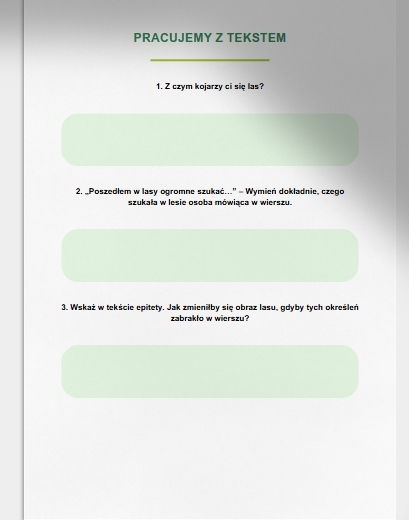 PRACUJEMY Z TEKSTEM

1. Z czym kojarzy ci się las?

2. „Poszedłem w lasy ogromne szukać…” – Wymień dokładnie, czego szukała w lesie osoba mówiąca w wierszu.

3. Wskaż w tekście epitety. Jak zmieniłby się obraz lasu, gdyby tych określeń zabrakło w wierszu?